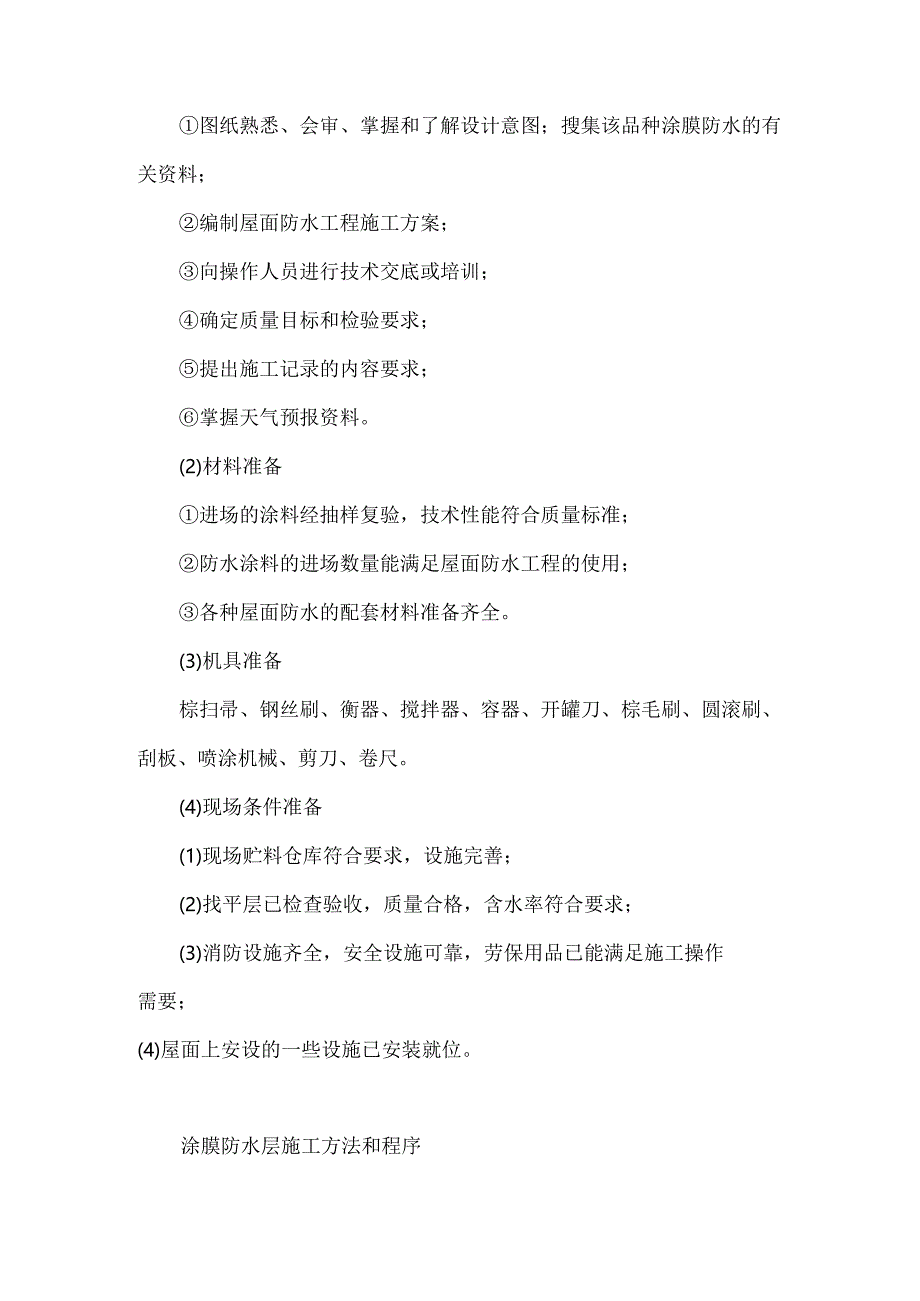 ①图纸熟悉、会审、掌握和了解设计意图；搜集该品种涂膜防水的有关资料；

②编制屋面防水工程施工方案；

③向操作人员进行技术交底或培训；

④确定质量目标和检验要求；

⑤提出施工记录的内容要求；

⑥掌握天气预报资料。

(2)材料准备

①进场的涂料经抽样复验，技术性能符合质量标准；

②防水涂料的进场数量能满足屋面防水工程的使用；

③各种屋面防水的配套材料准备齐全。

(3)机具准备

棕扫帚、钢丝刷、衡器、搅拌器、容器、开罐刀、棕毛刷、圆滚刷、刮板、喷涂机械、剪刀、卷尺。

(4)现场条件准备

(1)现场贮料仓库符合要求，设施完善；

(2)找平层已检查验收，质量合格，含水率符合要求；

(3)消防设施齐全，安全设施可靠，劳保用品已能满足施工操作需要；

(4)屋面上安设的一些设施已安装就位。

涂膜防水层施工方法和程序